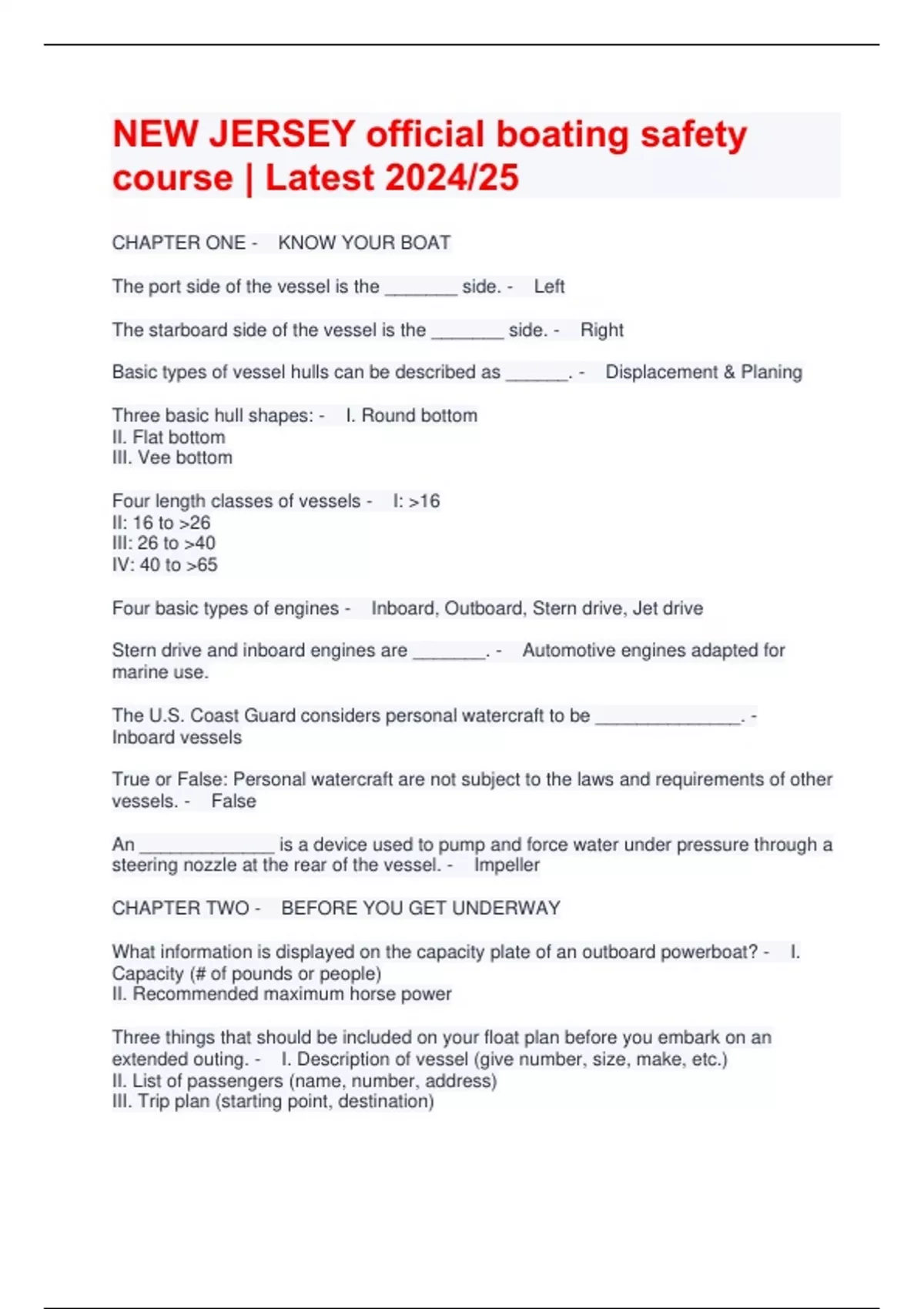 NEW JERSEY official boating safety course | Latest 2024/25

CHAPTER ONE - KNOW YOUR BOAT

The port side of the vessel is the _______ side. - Left

The starboard side of the vessel is the _______ side. - Right

Basic types of vessel hulls can be described as ______. - Displacement & Planing

Three basic hull shapes: - I. Round bottom
II. Flat bottom
III. Vee bottom

Four length classes of vessels - I: >16
II: 16 to >26
III: 26 to >40
IV: 40 to >65

Four basic types of engines - Inboard, Outboard, Stern drive, Jet drive

Stern drive and inboard engines are _______. - Automotive engines adapted for marine use.

The U.S. Coast Guard considers personal watercraft to be ______________. - Inboard vessels

True or False: Personal watercraft are not subject to the laws and requirements of other vessels. - False

An _____________ is a device used to pump and force water under pressure through a steering nozzle at the rear of the vessel. - Impeller

CHAPTER TWO - BEFORE YOU GET UNDERWAY

What information is displayed on the capacity plate of an outboard powerboat? - I. Capacity (# of pounds or people)
II. Recommended maximum horse power

Three things that should be included on your float plan before you embark on an extended outing. - I. Description of vessel (give number, size, make, etc.)
II. List of passengers (name, number, address)
III. Trip plan (starting point, destination)